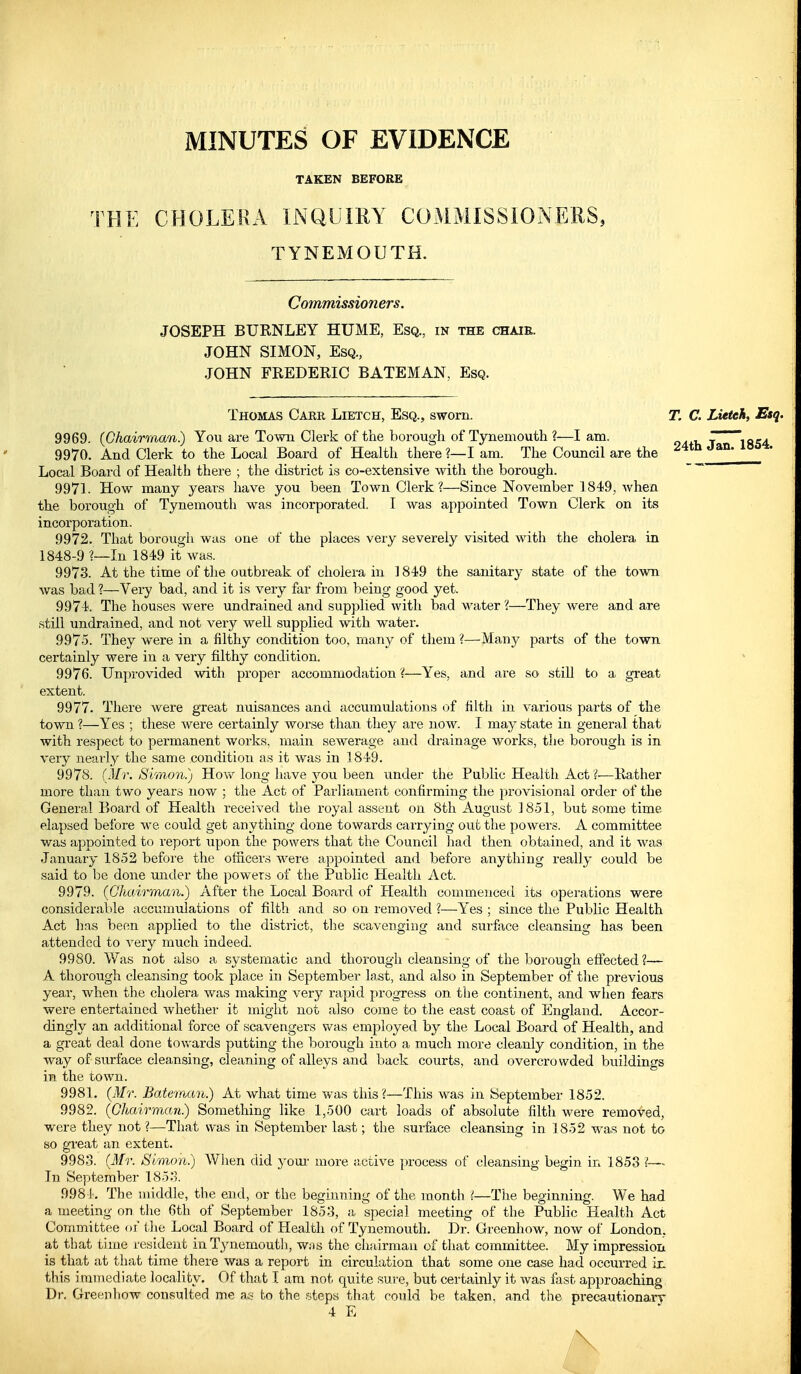 MINUTES OF EVIDENCE

TAKEN BEFORE

THE CHOLERA INQUIRY COMMISSIONERS,

TYNEMOUTH.

Commissioners.

JOSEPH BURNLEY HUME, Esq., IN THE CHAIR.
JOHN SIMON, Esq.,
JOHN FREDERIC BATEMAN, Esq.

Thomas Carr Lietch, Esq., sworn.

T. C. Lietch, Esq.

24th Jan. 1854.

9969. (Chairman.) You are Town Clerk of the borough of Tynemouth?—I am.

9970. And Clerk to the Local Board of Health there?—I am. The Council are the Local Board of Health there; the district is co-extensive with the borough.

9971. How many years have you been Town Clerk?—Since November 1849, when the borough of Tynemouth was incorporated. I was appointed Town Clerk on its incorporation.

9972. That borough was one of the places very severely visited with the cholera in 1848-9?—In 1849 it was.

9973. At the time of the outbreak of cholera in 1849 the sanitary state of the town was bad?—Very bad, and it is very far from being good yet.

9974. The houses were undrained and supplied with bad water?—They were and are still undrained, and not very well supplied with water.

9975. They were in a filthy condition too, many of them?—Many parts of the town certainly were in a very filthy condition.

9976. Unprovided with proper accommodation?—Yes, and are so still to a great extent.

9977. There were great nuisances and accumulations of filth in various parts of the town?—Yes; these were certainly worse than they are now. I may state in general that with respect to permanent works, main sewerage and drainage works, the borough is in very nearly the same condition as it was in 1849.

9978. (Mr. Simon.) How long have you been under the Public Health Act?—Rather more than two years now; the Act of Parliament confirming the provisional order of the General Board of Health received the royal assent on 8th August 1851, but some time elapsed before we could get anything done towards carrying out the powers. A committee was appointed to report upon the powers that the Council had then obtained, and it was January 1852 before the officers were appointed and before anything really could be said to be done under the powers of the Public Health Act.

9979. (Chairman.) After the Local Board of Health commenced its operations were considerable accumulations of filth and so on removed?—Yes; since the Public Health Act has been applied to the district, the scavenging and surface cleansing has been attended to very much indeed.

9980. Was not also a systematic and thorough cleansing of the borough effected?—A thorough cleansing took place in September last, and also in September of the previous year, when the cholera was making very rapid progress on the continent, and when fears were entertained whether it might not also come to the east coast of England. Accordingly an additional force of scavengers was employed by the Local Board of Health, and a great deal done towards putting the borough into a much more cleanly condition, in the way of surface cleansing, cleaning of alleys and back courts, and overcrowded buildings in the town.

9981. (Mr. Bateman.) At what time was this?—This was in September 1852.

9982. (Chairman.) Something like 1,500 cart loads of absolute filth were removed, were they not?—That was in September last; the surface cleansing in 1852 was not to so great an extent.

9983. (Mr. Simon.) When did your more active process of cleansing begin in 1853?—In September 1853.

9984. The middle, the end, or the beginning of the month?—The beginning. We had a meeting on the 6th of September 1853, a special meeting of the Public Health Act Committee of the Local Board of Health of Tynemouth. Dr. Greenhow, now of London, at that time resident in Tynemouth, was the chairman of that committee. My impression is that at that time there was a report in circulation that some one case had occurred in this immediate locality. Of that I am not quite sure, but certainly it was fast approaching Dr. Greenhow consulted me as to the steps that could be taken, and the precautionary

4 E